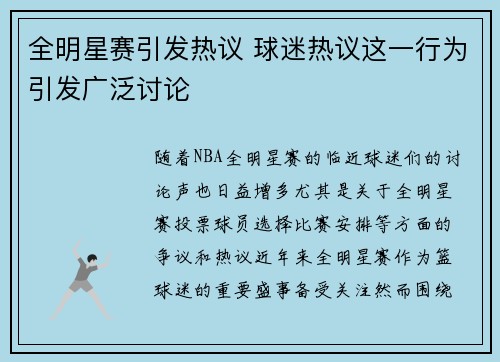 全明星赛引发热议 球迷热议这一行为引发广泛讨论

随着NBA全明星赛的临近球迷们的讨论声也日益增多尤其是关于全明星赛投票球员选择比赛安排等方面的争议和热议近年来全明星赛作为篮球迷的重要盛事备受关注然而围绕